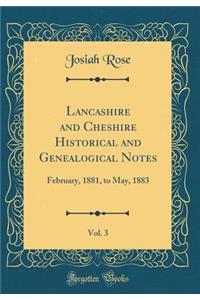 Josiah Rose

Lancashire and Cheshire Historical and Genealogical Notes

February, 1881, to May, 1883

Vol. 3

Forgotten Books